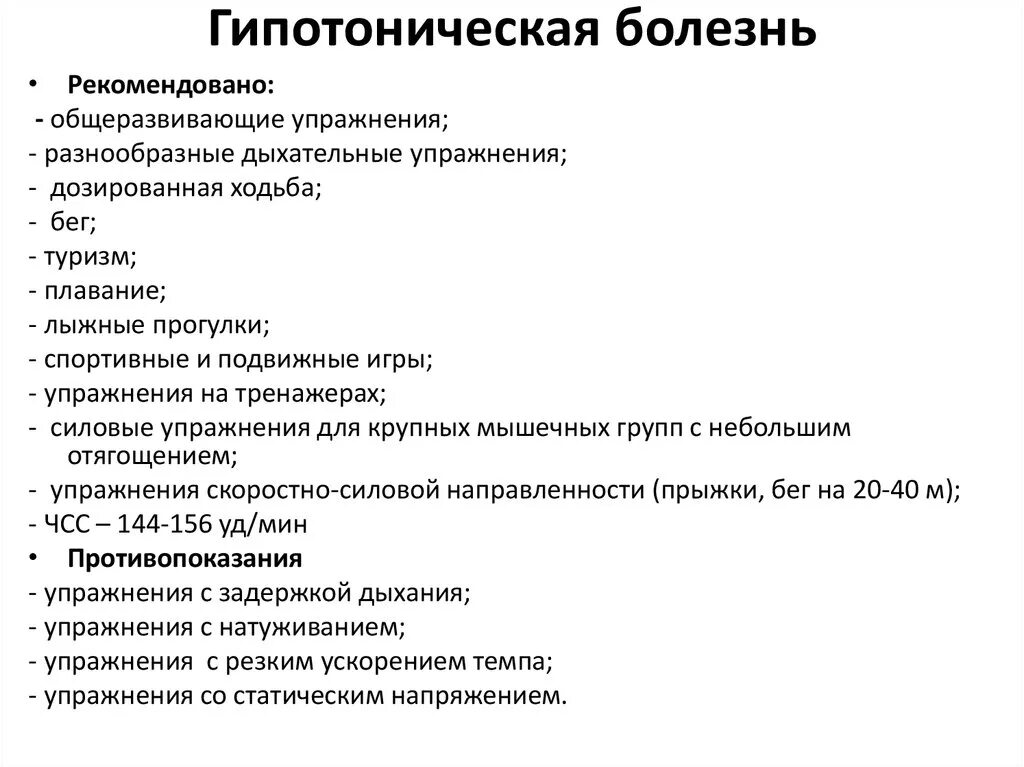 Гипотоническая болезнь

• Рекомендовано:
- общеразвивающие упражнения;
- разнообразные дыхательные упражнения;
- дозированная ходьба;
- бег;
- туризм;
- плавание;
- лыжные прогулки;
- спортивные и подвижные игры;
- упражнения на тренажерах;
- силовые упражнения для крупных мышечных групп с небольшим отягощением;
- упражнения скоростно-силовой направленности (прыжки, бег на 20-40 м);
- ЧСС – 144-156 уд/мин
• Противопоказания
- упражнения с задержкой дыхания;
- упражнения с натуживанием;
- упражнения с резким ускорением темпа;
- упражнения со статическим напряжением.